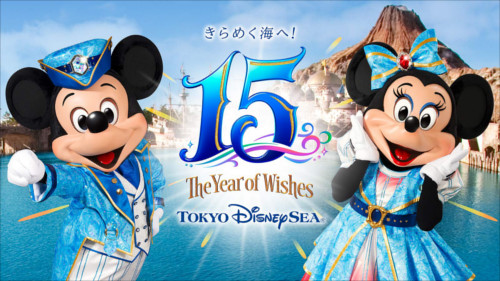 きらめく海へ!

15

The Year of Wishes

TOKYO DisneySEA